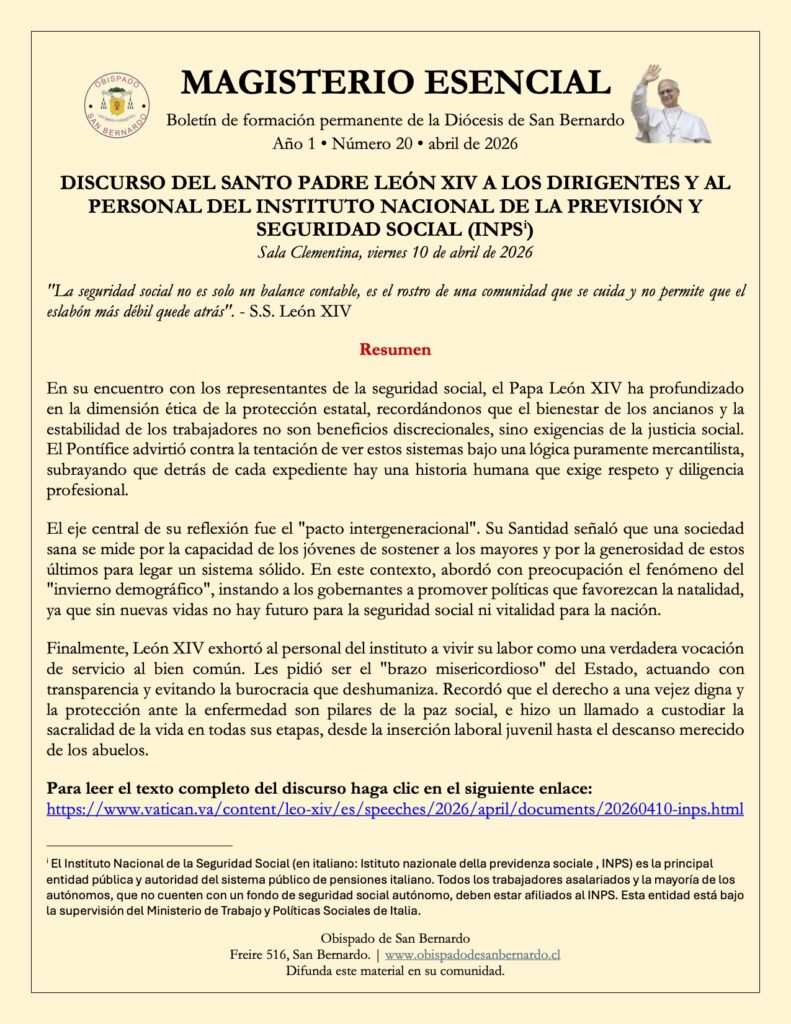 OBISPADO SAN BERNARDO

MAGISTERIO ESENCIAL

Boletín de formación permanente de la Diócesis de San Bernardo
Año 1 • Número 20 • abril de 2026

DISCURSO DEL SANTO PADRE LEÓN XIV A LOS DIRIGENTES Y AL PERSONAL DEL INSTITUTO NACIONAL DE LA PREVISIÓN Y SEGURIDAD SOCIAL (INPS$^{i}$)

Sala Clementina, viernes 10 de abril de 2026

"La seguridad social no es solo un balance contable, es el rostro de una comunidad que se cuida y no permite que el eslabón más débil quede atrás". - S.S. León XIV

Resumen

En su encuentro con los representantes de la seguridad social, el Papa León XIV ha profundizado en la dimensión ética de la protección estatal, recordándonos que el bienestar de los ancianos y la estabilidad de los trabajadores no son beneficios discrecionales, sino exigencias de la justicia social. El Pontífice advirtió contra la tentación de ver estos sistemas bajo una lógica puramente mercantilista, subrayando que detrás de cada expediente hay una historia humana que exige respeto y diligencia profesional.

El eje central de su reflexión fue el "pacto intergeneracional". Su Santidad señaló que una sociedad sana se mide por la capacidad de los jóvenes de sostener a los mayores y por la generosidad de estos últimos para legar un sistema sólido. En este contexto, abordó con preocupación el fenómeno del "invierno demográfico", instando a los gobernantes a promover políticas que favorezcan la natalidad, ya que sin nuevas vidas no hay futuro para la seguridad social ni vitalidad para la nación.

Finalmente, León XIV exhortó al personal del instituto a vivir su labor como una verdadera vocación de servicio al bien común. Les pidió ser el "brazo misericordioso" del Estado, actuando con transparencia y evitando la burocracia que deshumaniza. Recordó que el derecho a una vejez digna y la protección ante la enfermedad son pilares de la paz social, e hizo un llamado a custodiar la sacralidad de la vida en todas sus etapas, desde la inserción laboral juvenil hasta el descanso merecido de los abuelos.

Para leer el texto completo del discurso haga clic en el siguiente enlace:
https://www.vatican.va/content/leo-xiv/es/speeches/2026/april/documents/20260410-inps.html

$^{i}$ El Instituto Nacional de la Seguridad Social (en italiano: Istituto nazionale della previdenza sociale , INPS) es la principal entidad pública y autoridad del sistema público de pensiones italiano. Todos los trabajadores asalariados y la mayoría de los autónomos, que no cuenten con un fondo de seguridad social autónomo, deben estar afiliados al INPS. Esta entidad está bajo la supervisión del Ministerio de Trabajo y Políticas Sociales de Italia.

Obispado de San Bernardo
Freire 516, San Bernardo. | www.obispadodesanbernardo.cl
Difunda este material en su comunidad.